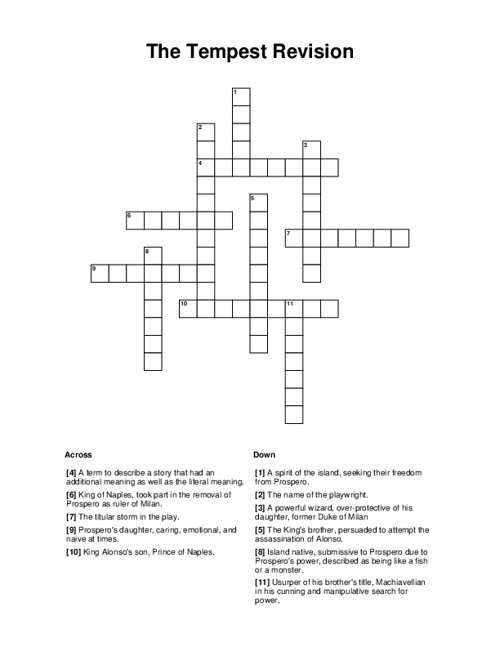 The Tempest Revision

1

2

3

4

5

6

7

8

9

10

11

Across

[4] A term to describe a story that had an additional meaning as well as the literal meaning.

[6] King of Naples, took part in the removal of Prospero as ruler of Milan.

[7] The titular storm in the play.

[9] Prospero's daughter, caring, emotional, and naive at times.

[10] King Alonso's son, Prince of Naples.

Down

[1] A spirit of the island, seeking their freedom from Prospero.

[2] The name of the playwright.

[3] A powerful wizard, over-protective of his daughter, former Duke of Milan

[5] The King's brother, persuaded to attempt the assassination of Alonso.

[8] Island native, submissive to Prospero due to Prospero's power, described as being like a fish or a monster.

[11] Usurper of his brother's title, Machiavellian in his cunning and manipulative search for power.